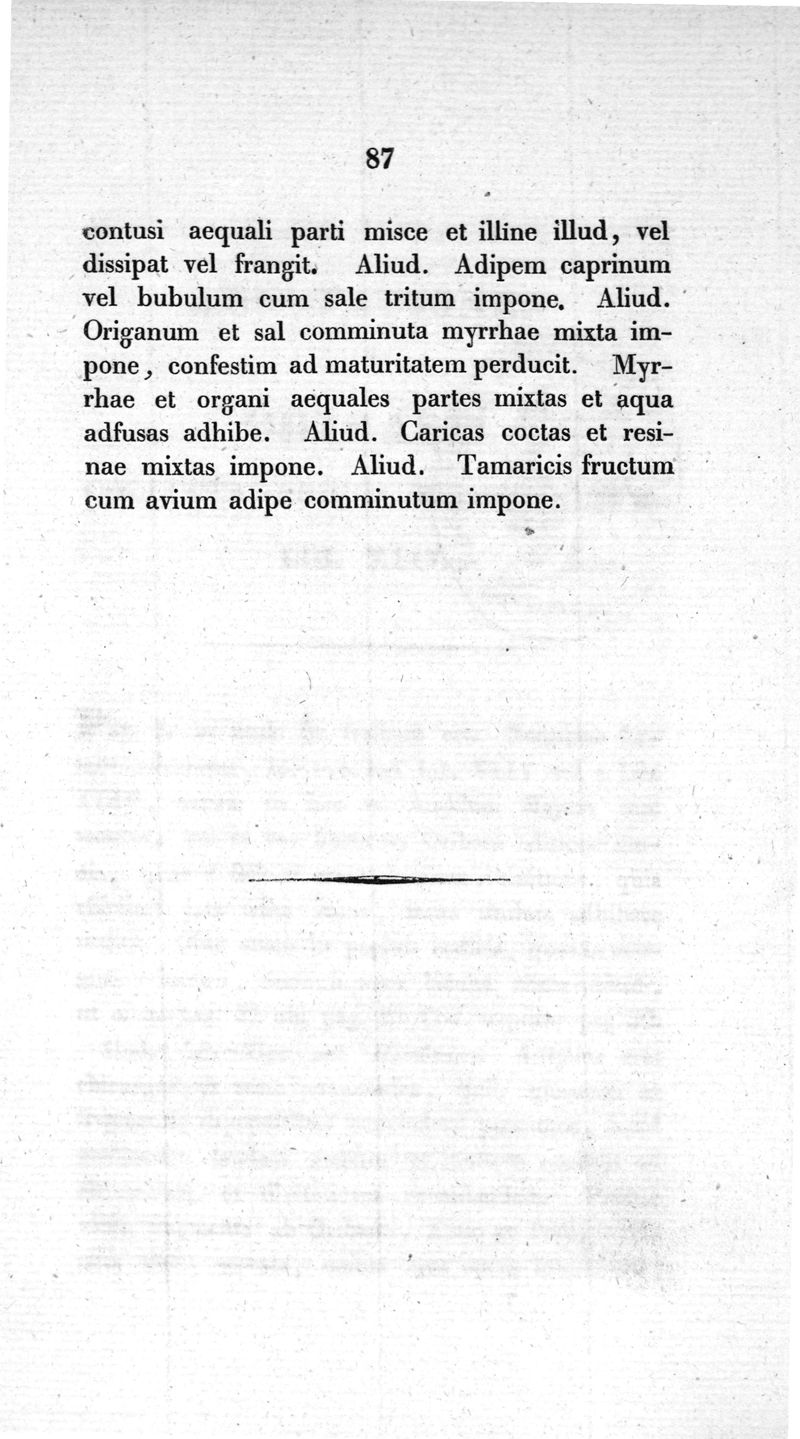 87

contusi aequali parti misce et illine illud, vel dissipat vel frangit. Aliud. Adipem caprinum vel bubulum cum sale tritum impone. Aliud. Origanum et sal comminuta myrrhae mixta impone, confestim ad maturitatem perducit. Myrrhae et organi aequales partes mixtas et aqua adfusas adhibe. Aliud. Caricas coctas et resinae mixtas impone. Aliud. Tamaricis fructum cum avium adipe comminutum impone.